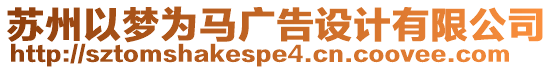 苏州以梦为马广告设计有限公司
http://sztomshakespe4.cn.coovee.com